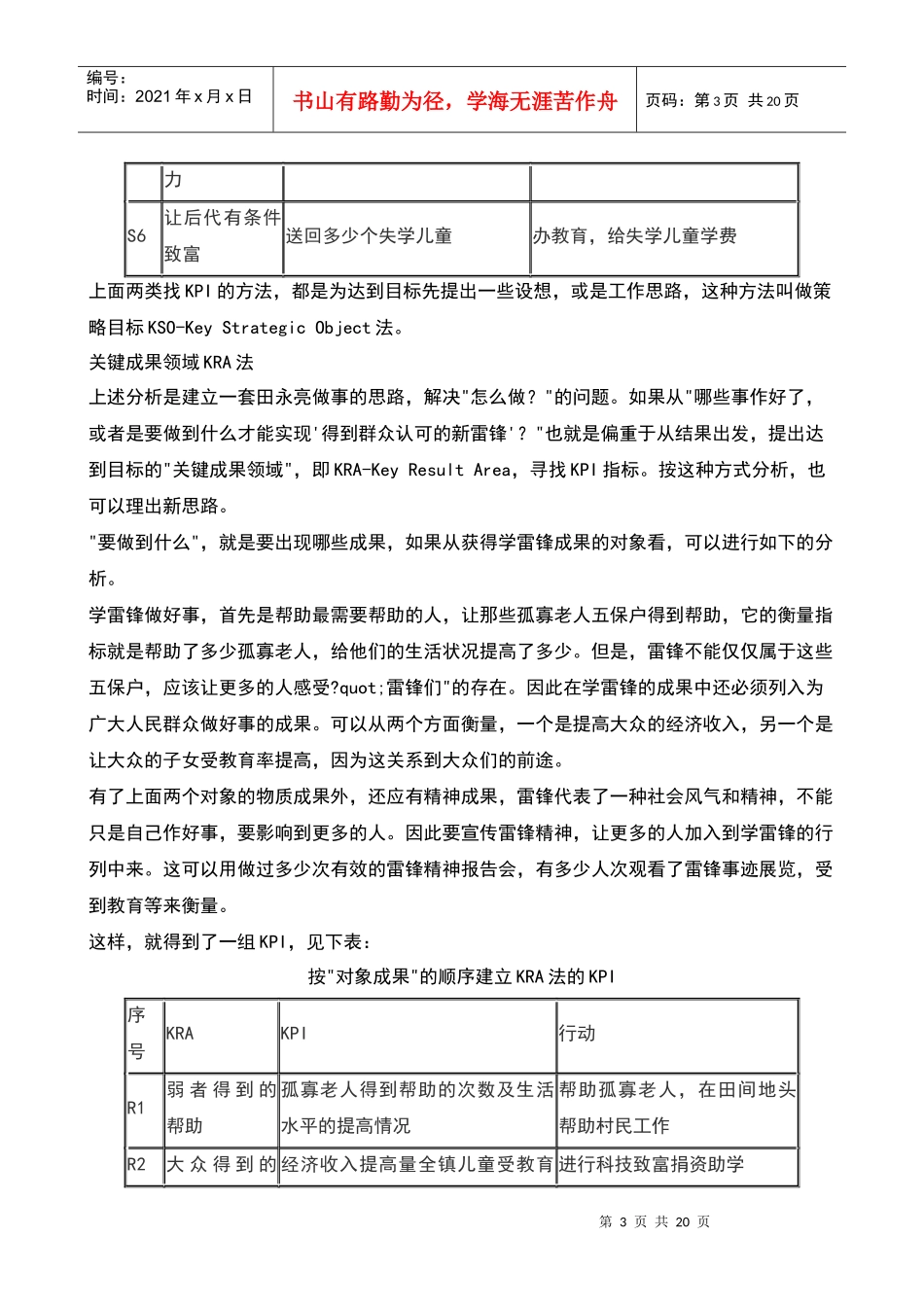 编号：
时间：2021年x月x日

书山有路勤为径，学海无涯苦作舟

页码：第3页 共20页

|  | 力 |  |  |
|---|---|---|---|
| S6 | 让后代有条件致富 | 送回多少个失学儿童 | 办教育，给失学儿童学费 |

上面两类找KPI的方法，都是为达到目标先提出一些设想，或是工作思路，这种方法叫做策略目标KSO-Key Strategic Object法。

关键成果领域KRA法

上述分析是建立一套田永亮做事的思路，解决"怎么做？"的问题。如果从"哪些事作好了，或者是要做到什么才能实现'得到群众认可的新雷锋'？"也就是偏重于从结果出发，提出达到目标的"关键成果领域"，即KRA-Key Result Area，寻找KPI指标。按这种方式分析，也可以理出新思路。

"要做到什么"，就是要出现哪些成果，如果从获得学雷锋成果的对象看，可以进行如下的分析。

学雷锋做好事，首先是帮助最需要帮助的人，让那些孤寡老人五保户得到帮助，它的衡量指标就是帮助了多少孤寡老人，给他们的生活状况提高了多少。但是，雷锋不能仅仅属于这些五保户，应该让更多的人感受?quot;雷锋们"的存在。因此在学雷锋的成果中还必须列入为广大人民群众做好事的成果。可以从两个方面衡量，一个是提高大众的经济收入，另一个是让大众的子女受教育率提高，因为这关系到大众们的前途。

有了上面两个对象的物质成果外，还应有精神成果，雷锋代表了一种社会风气和精神，不能只是自己作好事，要影响到更多的人。因此要宣传雷锋精神，让更多的人加入到学雷锋的行列中来。这可以用做过多少次有效的雷锋精神报告会，有多少人次观看了雷锋事迹展览，受到教育等来衡量。

这样，就得到了一组KPI，见下表：

按"对象成果"的顺序建立KRA法的KPI

| 序号 | KRA | KPI | 行动 |
|---|---|---|---|
| R1 | 弱者得到的帮助 | 孤寡老人得到帮助的次数及生活水平的提高情况 | 帮助孤寡老人，在田间地头帮助村民工作 |
| R2 | 大众得到的 | 经济收入提高量全镇儿童受教育 | 进行科技致富捐资助学 |

第 3 页 共 20 页